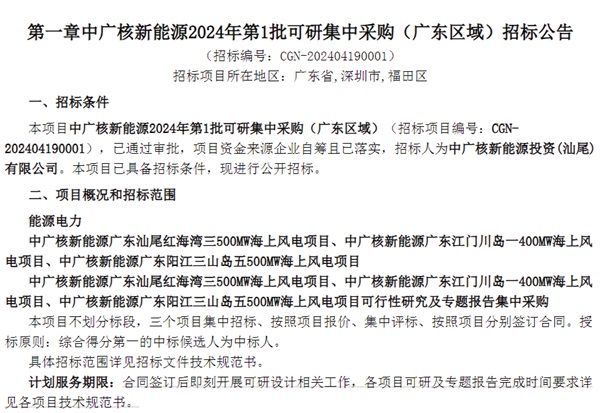 第一章中广核新能源2024年第1批可研集中采购（广东区域）招标公告

（招标编号：CGN-202404190001）

招标项目所在地区：广东省,深圳市,福田区

一、招标条件

本项目中广核新能源2024年第1批可研集中采购（广东区域）（招标项目编号：CGN-202404190001），已通过审批，项目资金来源企业自筹且已落实，招标人为中广核新能源投资(汕尾)有限公司。本项目已具备招标条件，现进行公开招标。

二、项目概况和招标范围

能源电力

中广核新能源广东汕尾红海湾三500MW海上风电项目、中广核新能源广东江门川岛一400MW海上风电项目、中广核新能源广东阳江三山岛五500MW海上风电项目

中广核新能源广东汕尾红海湾三500MW海上风电项目、中广核新能源广东江门川岛一400MW海上风电项目、中广核新能源广东阳江三山岛五500MW海上风电项目可行性研究及专题报告集中采购

本项目不划分标段，三个项目集中招标、按照项目报价、集中评标、按照项目分别签订合同。授标原则：综合得分第一的中标候选人为中标人。

具体招标范围详见招标文件技术规范书。

计划服务期限：合同签订后即刻开展可研设计相关工作，各项目可研及专题报告完成时间要求详见各项目技术规范书。